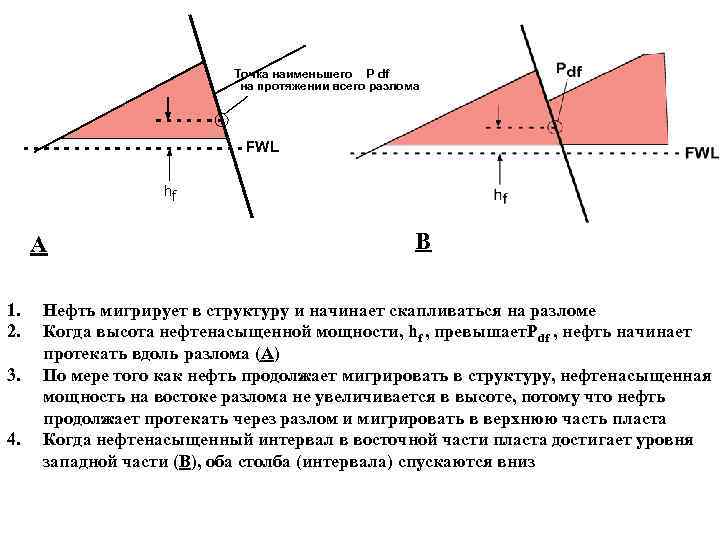 Точка наименьшего P df на протяжении всего разлома

FWL

$h_f$

A

$P_{df}$

FWL

$h_f$

B

1. Нефть мигрирует в структуру и начинает скапливаться на разломе
2. Когда высота нефтенасыщенной мощности, $h_f$, превышает$P_{df}$, нефть начинает протекать вдоль разлома (A)
3. По мере того как нефть продолжает мигрировать в структуру, нефтенасыщенная мощность на востоке разлома не увеличивается в высоте, потому что нефть продолжает протекать через разлом и мигрировать в верхнюю часть пласта
4. Когда нефтенасыщенный интервал в восточной части пласта достигает уровня западной части (B), оба столба (интервала) спускаются вниз